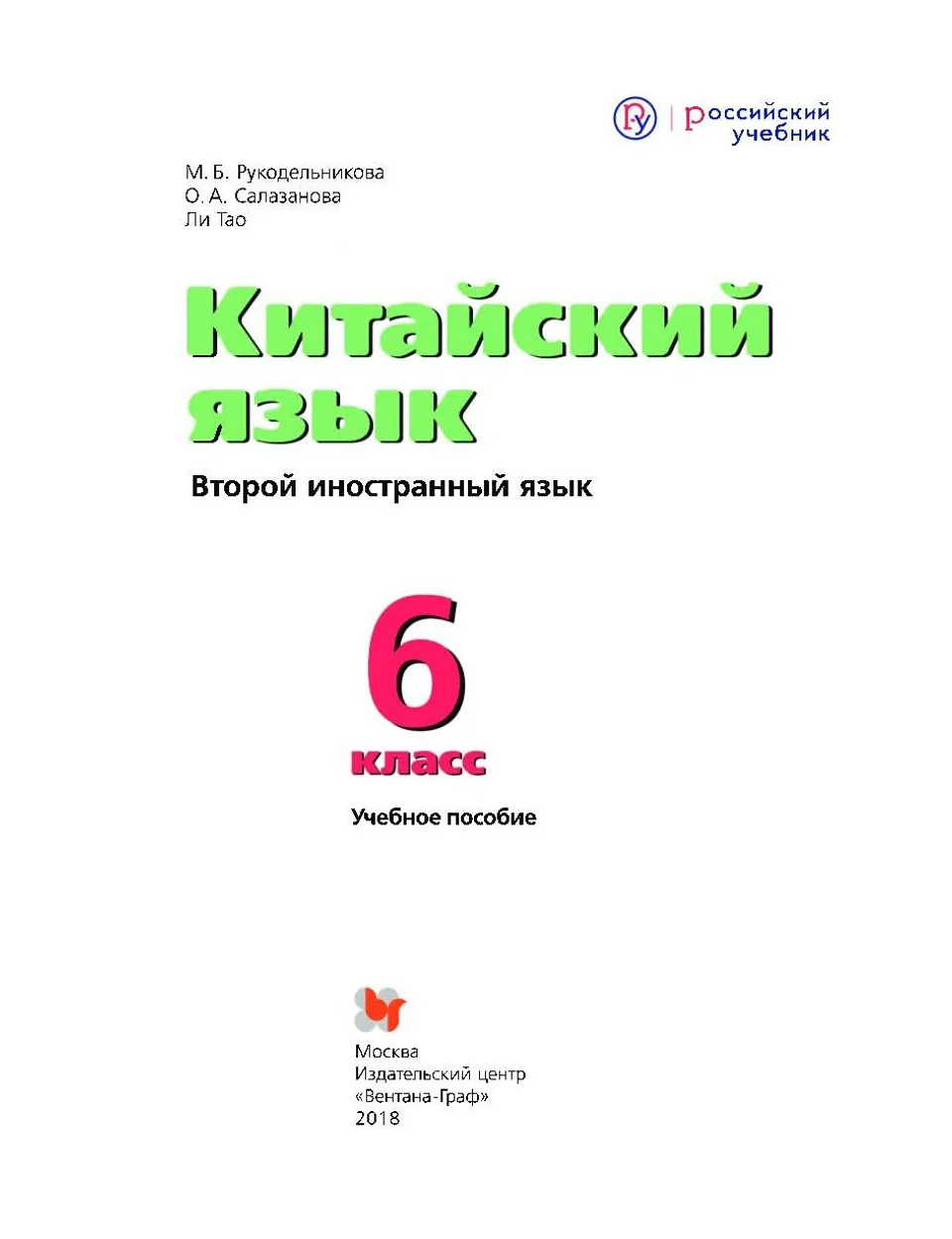 российский учебник

М. Б. Рукодельникова
О. А. Салазанова
Ли Тао

Китайский язык

Второй иностранный язык

6 класс

Учебное пособие

Москва
Издательский центр
«Вентана-Граф»
2018